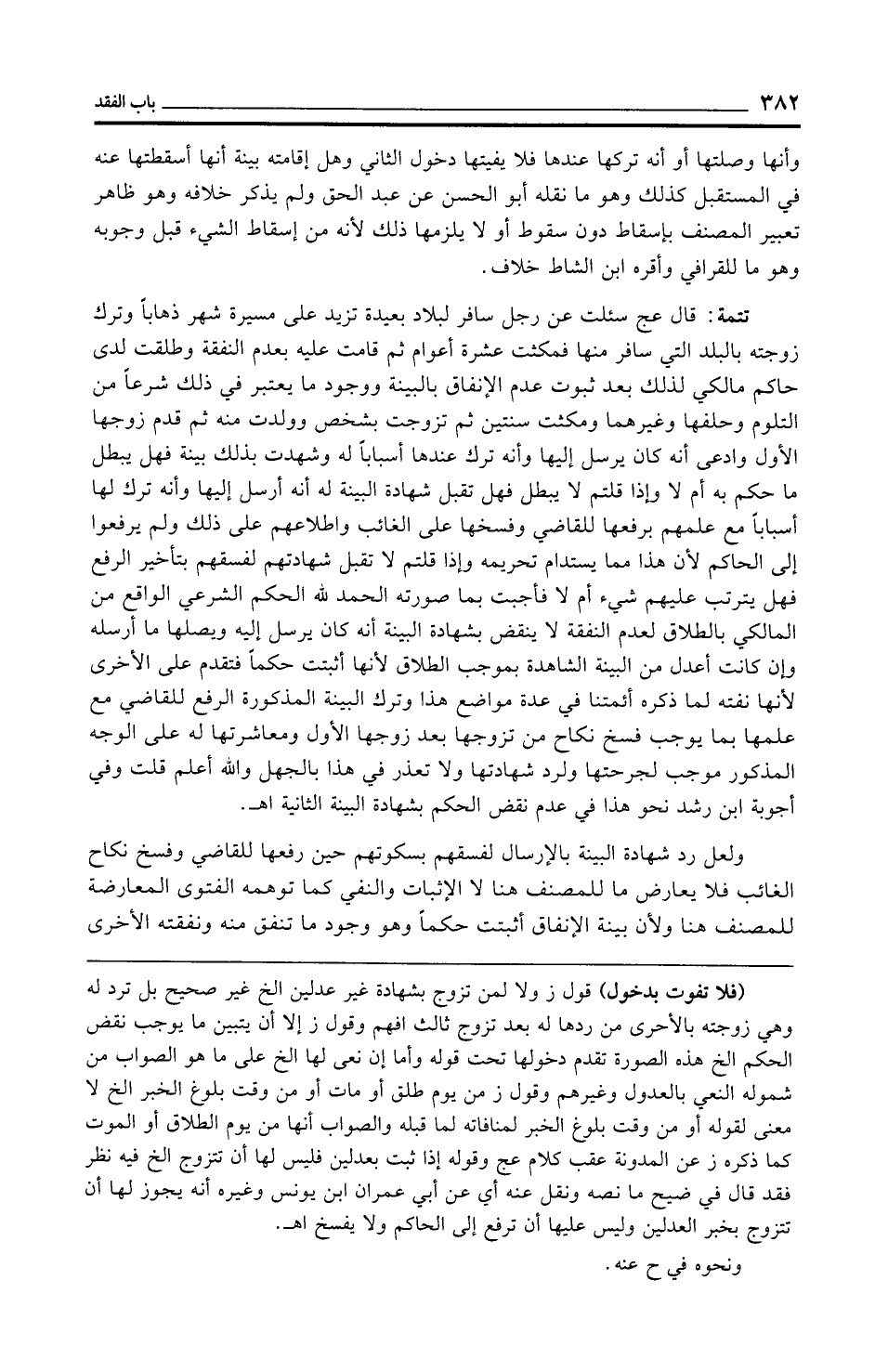 ٣٨٢ باب الفقد

وأنها وصلتها أو أنه تركها عندها فلا يفيتها دخول الثاني وهل إقامته بينة أنها أسقطتها عنه في المستقبل كذلك وهو ما نقله أبو الحسن عن عبد الحق ولم يذكر خلافه وهو ظاهر تعبير المصنف بإسقاط دون سقوط أو لا يلزمها ذلك لأنه من إسقاط الشيء قبل وجوبه وهو ما للقرافي وأقره ابن الشاط خلاف.

تتمة: قال عج سئلت عن رجل سافر لبلاد بعيدة تزيد على مسيرة شهر ذهاباً وترك زوجته بالبلد التي سافر منها فمكثت عشرة أعوام ثم قامت عليه بعدم النفقة وطلقت لدى حاكم مالكي لذلك بعد ثبوت عدم الإنفاق بالبينة ووجود ما يعتبر في ذلك شرعاً من التلوم وحلفها وغيرهما ومكثت سنتين ثم تزوجت بشخص وولدت منه ثم قدم زوجها الأول وادعى أنه كان يرسل إليها وأنه ترك عندها أسباباً له وشهدت بذلك بينة فهل يبطل ما حكم به أم لا وإذا قلتم لا يبطل فهل تقبل شهادة البينة له أنه أرسل إليها وأنه ترك لها أسباباً مع علمهم برفعها للقاضي وفسخها على الغائب واطلاعهم على ذلك ولم يرفعوا إلى الحاكم لأن هذا مما يستدام تحريمه وإذا قلتم لا تقبل شهادتهم لفسقهم بتأخير الرفع فهل يترتب عليهم شيء أم لا فأجبت بما صورته الحمد لله الحكم الشرعي الواقع من المالكي بالطلاق لعدم النفقة لا ينقض بشهادة البينة أنه كان يرسل إليه ويصلها ما أرسله وإن كانت أعدل من البينة الشاهدة بموجب الطلاق لأنها أثبتت حكماً فتقدم على الأخرى لأنها نفته لما ذكره أئمتنا في عدة مواضع هذا وترك البينة المذكورة الرفع للقاضي مع علمها بما يوجب فسخ نكاح من تزوجها بعد زوجها الأول ومعاشرتها له على الوجه المذكور موجب لجرحتها ولرد شهادتها ولا تعذر في هذا بالجهل والله أعلم قلت وفي أجوبة ابن رشد نحو هذا في عدم نقض الحكم بشهادة البينة الثانية اهـ.

ولعل رد شهادة البينة بالإرسال لفسقهم بسكوتهم حين رفعها للقاضي وفسخ نكاح الغائب فلا يعارض ما للمصنف هنا لا الإثبات والنفي كما توهمه الفتوى المعارضة للمصنف هنا ولأن بينة الإنفاق أثبتت حكماً وهو وجود ما تنفق منه ونفقته الأخرى

(فلا تفوت بدخول) قول ز ولا لمن تزوج بشهادة غير عدلين الخ غير صحيح بل ترد له وهي زوجته بالأحرى من ردها له بعد تزوج ثالث افهم وقول ز إلا أن يتبين ما يوجب نقض الحكم الخ هذه الصورة تقدم دخولها تحت قوله وأما إن نعى لها الخ على ما هو الصواب من شموله النعي بالعدول وغيرهم وقول ز من يوم طلق أو مات أو من وقت بلوغ الخبر الخ لا معنى لقوله أو من وقت بلوغ الخبر لمنافاته لما قبله والصواب أنها من يوم الطلاق أو الموت كما ذكره ز عن المدونة عقب كلام عج وقوله إذا ثبت بعدلين فليس لها أن تتزوج الخ فيه نظر فقد قال في ضيح ما نصه ونقل عنه أي عن أبي عمران ابن يونس وغيره أنه يجوز لها أن تتزوج بخبر العدلين وليس عليها أن ترفع إلى الحاكم ولا يفسخ اهـ.

ونحوه في ح عنه.